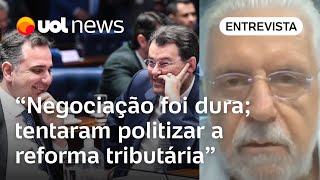 uol news

ENTREVISTA

“Negociação foi dura; tentaram politizar a reforma tributária”